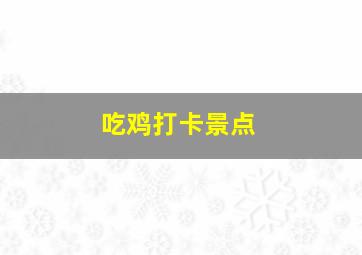 吃鸡打卡景点